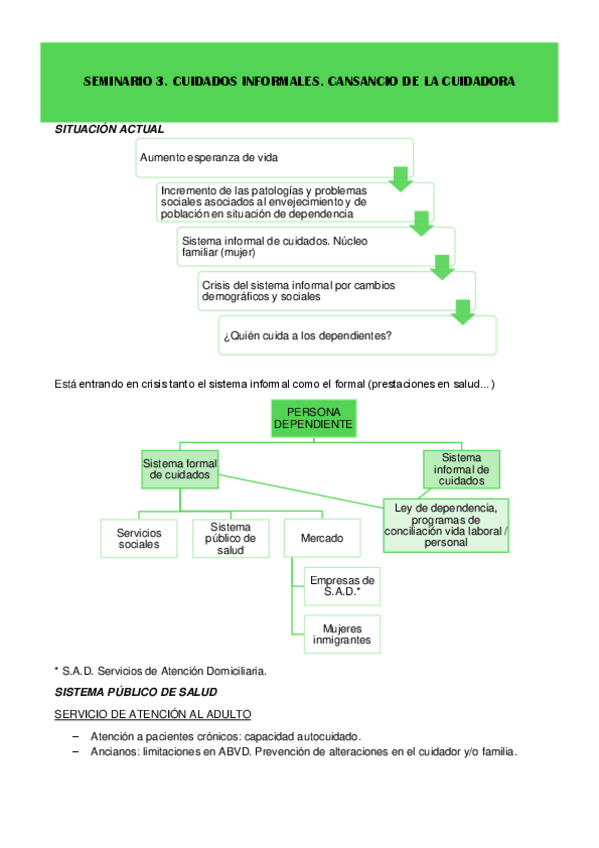 SEMINARIO 3. CUIDADOS INFORMALES. CANSANCIO DE LA CUIDADORA

SITUACIÓN ACTUAL

Aumento esperanza de vida

Incremento de las patologías y problemas sociales asociados al envejecimiento y de población en situación de dependencia

Sistema informal de cuidados. Núcleo familiar (mujer)

Crisis del sistema informal por cambios demográficos y sociales

¿Quién cuida a los dependientes?

Está entrando en crisis tanto el sistema informal como el formal (prestaciones en salud...)

PERSONA DEPENDIENTE

Sistema formal de cuidados

Sistema informal de cuidados

Ley de dependencia, programas de conciliación vida laboral / personal

Servicios sociales

Sistema público de salud

Mercado

Empresas de S.A.D.*

Mujeres inmigrantes

* S.A.D. Servicios de Atención Domiciliaria.

SISTEMA PÚBLICO DE SALUD

SERVICIO DE ATENCIÓN AL ADULTO

– Atención a pacientes crónicos: capacidad autocuidado.
– Ancianos: limitaciones en ABVD. Prevención de alteraciones en el cuidador y/o familia.